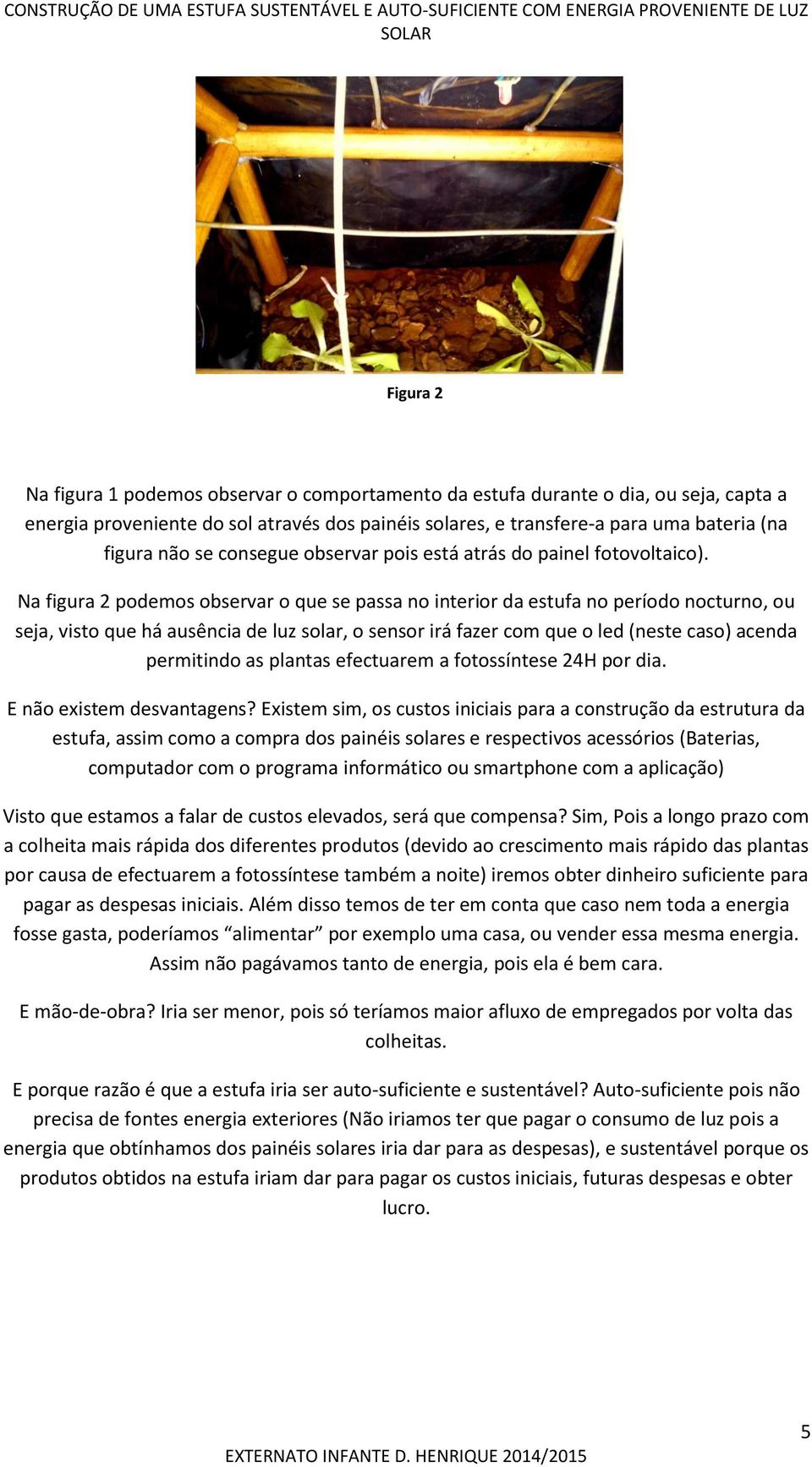 CONSTRUÇÃO DE UMA ESTUFA SUSTENTÁVEL E AUTO-SUFICIENTE COM ENERGIA PROVENIENTE DE LUZ SOLAR

Figura 2

Na figura 1 podemos observar o comportamento da estufa durante o dia, ou seja, capta a energia proveniente do sol através dos painéis solares, e transfere-a para uma bateria (na figura não se consegue observar pois está atrás do painel fotovoltaico).

Na figura 2 podemos observar o que se passa no interior da estufa no período nocturno, ou seja, visto que há ausência de luz solar, o sensor irá fazer com que o led (neste caso) acenda permitindo as plantas efectuarem a fotossíntese 24H por dia.

E não existem desvantagens? Existem sim, os custos iniciais para a construção da estrutura da estufa, assim como a compra dos painéis solares e respectivos acessórios (Baterias, computador com o programa informático ou smartphone com a aplicação)

Visto que estamos a falar de custos elevados, será que compensa? Sim, Pois a longo prazo com a colheita mais rápida dos diferentes produtos (devido ao crescimento mais rápido das plantas por causa de efectuarem a fotossíntese também a noite) iremos obter dinheiro suficiente para pagar as despesas iniciais. Além disso temos de ter em conta que caso nem toda a energia fosse gasta, poderíamos “alimentar” por exemplo uma casa, ou vender essa mesma energia. Assim não pagávamos tanto de energia, pois ela é bem cara.

E mão-de-obra? Iria ser menor, pois só teríamos maior afluxo de empregados por volta das colheitas.

E porque razão é que a estufa iria ser auto-suficiente e sustentável? Auto-suficiente pois não precisa de fontes energia exteriores (Não iriamos ter que pagar o consumo de luz pois a energia que obtínhamos dos painéis solares iria dar para as despesas), e sustentável porque os produtos obtidos na estufa iriam dar para pagar os custos iniciais, futuras despesas e obter lucro.

5

EXTERNATO INFANTE D. HENRIQUE 2014/2015